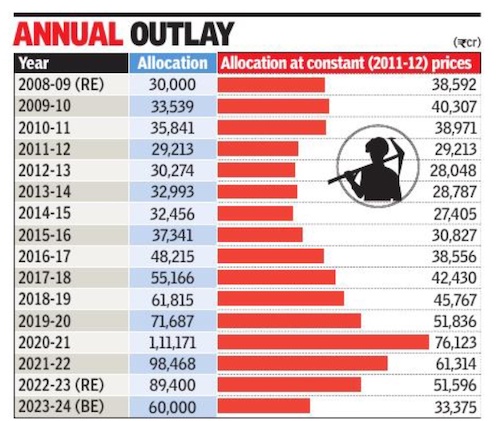 ANNUAL OUTLAY

(₹cr)

| Year | Allocation | Allocation at constant (2011-12) prices |
|---|---|---|
| 2008-09 (RE) | 30,000 | 38,592 |
| 2009-10 | 33,539 | 40,307 |
| 2010-11 | 35,841 | 38,971 |
| 2011-12 | 29,213 | 29,213 |
| 2012-13 | 30,274 | 28,048 |
| 2013-14 | 32,993 | 28,787 |
| 2014-15 | 32,456 | 27,405 |
| 2015-16 | 37,341 | 30,827 |
| 2016-17 | 48,215 | 38,556 |
| 2017-18 | 55,166 | 42,430 |
| 2018-19 | 61,815 | 45,767 |
| 2019-20 | 71,687 | 51,836 |
| 2020-21 | 1,11,171 | 76,123 |
| 2021-22 | 98,468 | 61,314 |
| 2022-23 (RE) | 89,400 | 51,596 |
| 2023-24 (BE) | 60,000 | 33,375 |